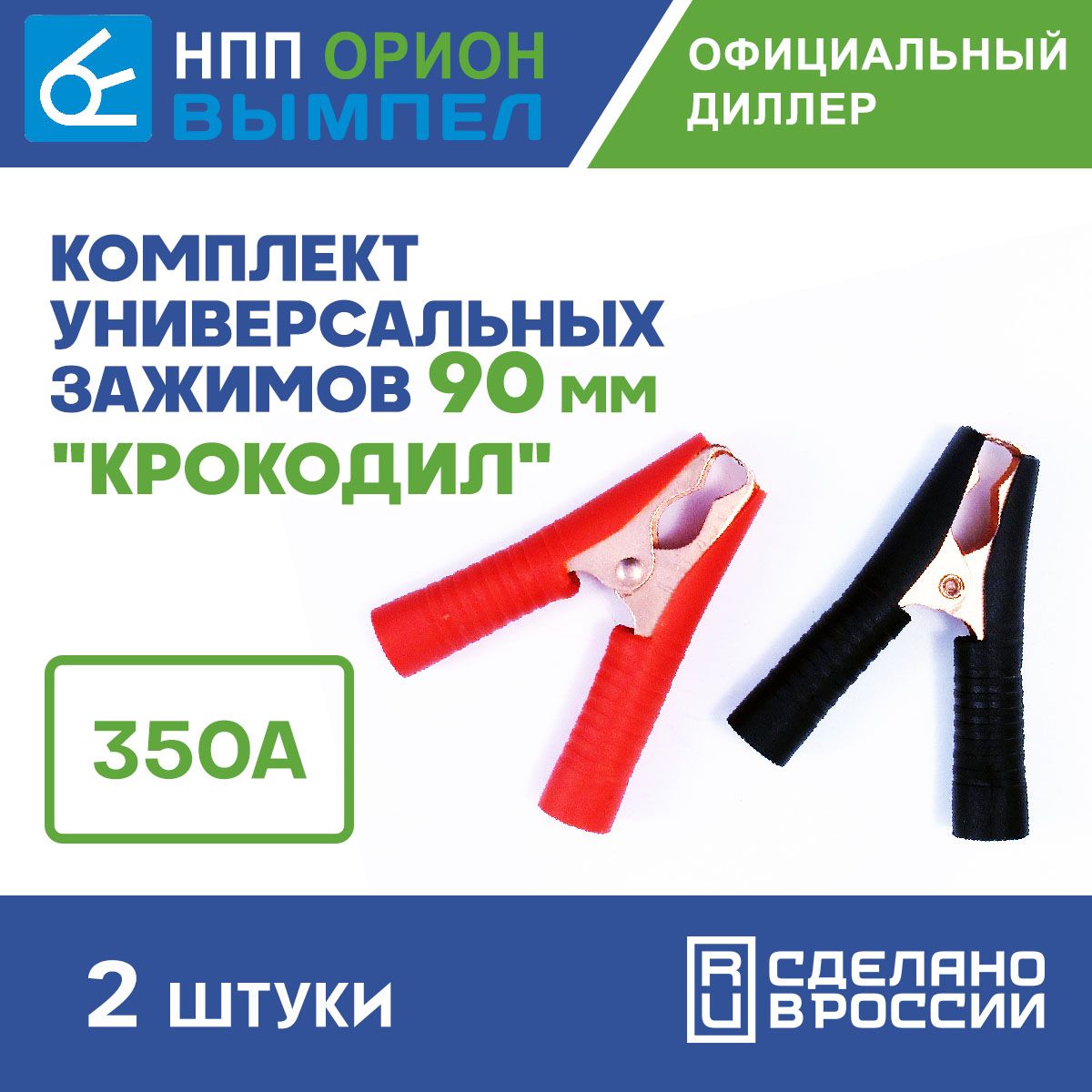 НПП ОРИОН
ВЫМПЕЛ

ОФИЦИАЛЬНЫЙ ДИЛЛЕР

КОМПЛЕКТ УНИВЕРСАЛЬНЫХ ЗАЖИМОВ 90 мм "КРОКОДИЛ"

350А

2 штуки

RU СДЕЛАНО В РОССИИ